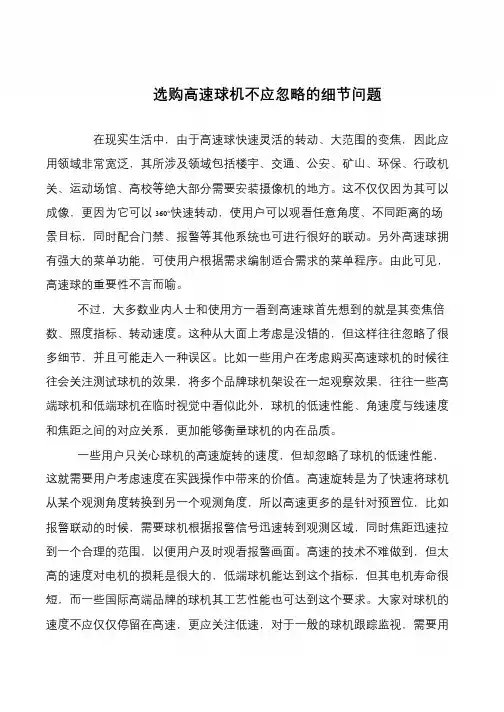 选购高速球机不应忽略的细节问题

在现实生活中，由于高速球快速灵活的转动、大范围的变焦，因此应用领域非常宽泛，其所涉及领域包括楼宇、交通、公安、矿山、环保、行政机关、运动场馆、高校等绝大部分需要安装摄像机的地方。这不仅仅因为其可以成像，更因为它可以 360°快速转动，使用户可以观看任意角度、不同距离的场景目标，同时配合门禁、报警等其他系统也可进行很好的联动。另外高速球拥有强大的菜单功能，可使用户根据需求编制适合需求的菜单程序。由此可见，高速球的重要性不言而喻。

不过，大多数业内人士和使用方一看到高速球首先想到的就是其变焦倍数、照度指标、转动速度。这种从大面上考虑是没错的，但这样往往忽略了很多细节，并且可能走入一种误区。比如一些用户在考虑购买高速球机的时候往往会关注测试球机的效果，将多个品牌球机架设在一起观察效果，往往一些高端球机和低端球机在临时视觉中看似此外，球机的低速性能、角速度与线速度和焦距之间的对应关系，更加能够衡量球机的内在品质。

一些用户只关心球机的高速旋转的速度，但却忽略了球机的低速性能，这就需要用户考虑速度在实践操作中带来的价值。高速旋转是为了快速将球机从某个观测角度转换到另一个观测角度，所以高速更多的是针对预置位，比如报警联动的时候，需要球机根据报警信号迅速转到观测区域，同时焦距迅速拉到一个合理的范围，以便用户及时观看报警画面。高速的技术不难做到，但太高的速度对电机的损耗是很大的，低端球机能达到这个指标，但其电机寿命很短，而一些国际高端品牌的球机其工艺性能也可达到这个要求。大家对球机的速度不应仅仅停留在高速，更应关注低速，对于一般的球机跟踪监视，需要用